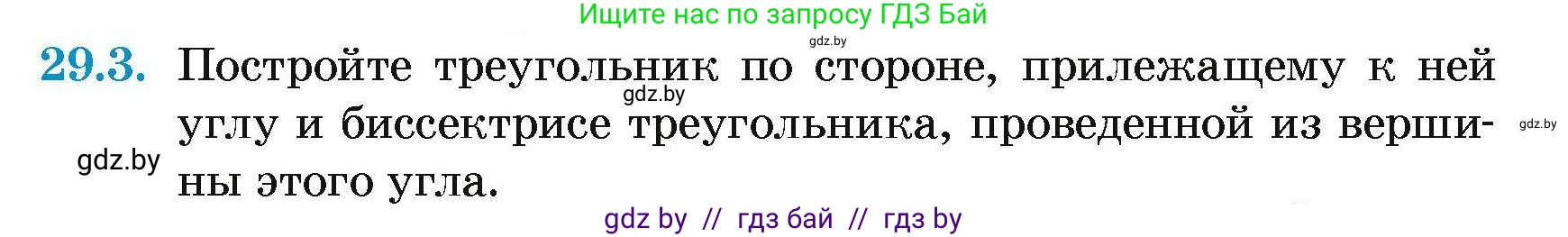 Ищите нас по запросу ГДЗ Бай

gdz.by

29.3. Постройте треугольник по стороне, прилежащему к ней углу и биссектрисе треугольника, проведенной из вершины этого угла.

gdz.by

gdz.by

gdz.by

gdz by // гдз бай // гдз by